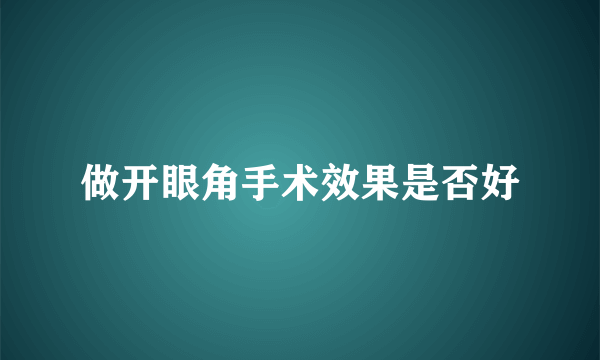 做开眼角手术效果是否好